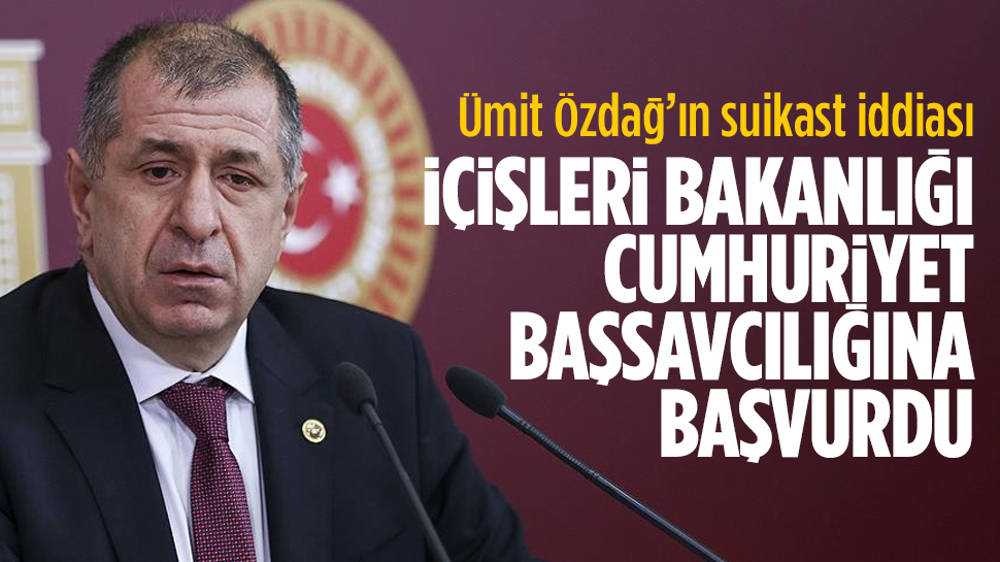 Ümit Özdağ'ın suikast iddiası

İÇİŞLERİ BAKANLIĞI CUMHURİYET BAŞSAVCILIĞINA BAŞVURDU